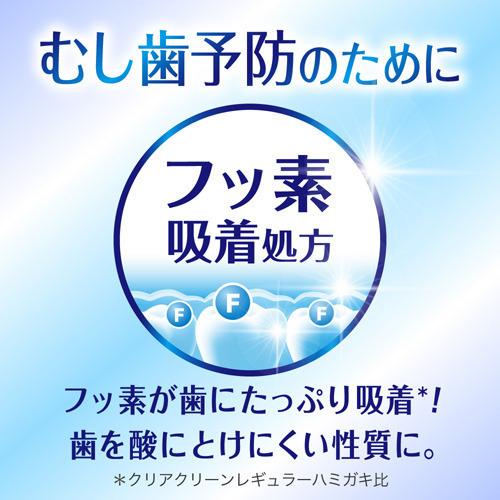 むし歯予防のために

フッ素
吸着処方

F F F

フッ素が歯にたっぷり吸着*！
歯を酸にとけにくい性質に。

*クリアクリーンレギュラーハミガキ比